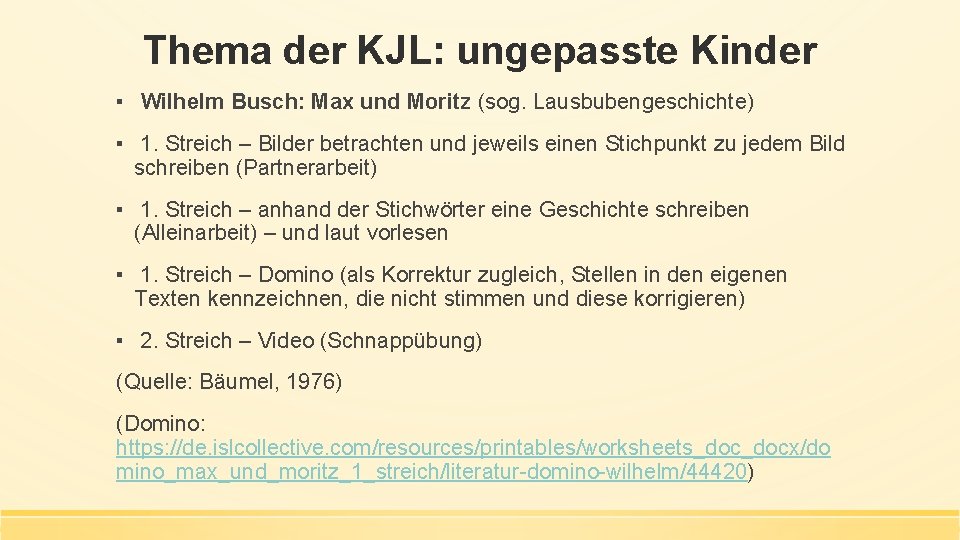 Thema der KJL: ungepasste Kinder

▪ Wilhelm Busch: Max und Moritz (sog. Lausbubengeschichte)

▪ 1. Streich – Bilder betrachten und jeweils einen Stichpunkt zu jedem Bild schreiben (Partnerarbeit)

▪ 1. Streich – anhand der Stichwörter eine Geschichte schreiben (Alleinarbeit) – und laut vorlesen

▪ 1. Streich – Domino (als Korrektur zugleich, Stellen in den eigenen Texten kennzeichnen, die nicht stimmen und diese korrigieren)

▪ 2. Streich – Video (Schnappübung)

(Quelle: Bäumel, 1976)

(Domino: https://de.islcollective.com/resources/printables/worksheets_doc_docx/domino_max_und_moritz_1_streich/literatur-domino-wilhelm/44420)